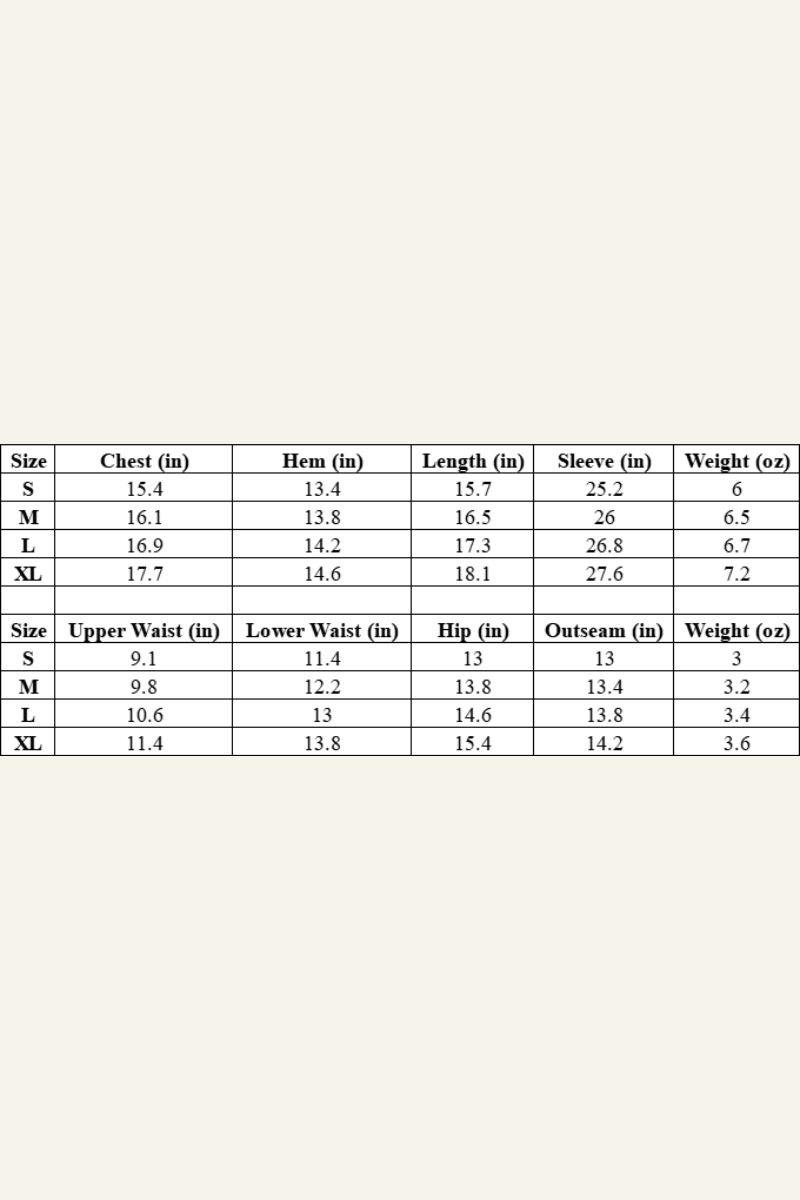 | Size | Chest (in) | Hem (in) | Length (in) | Sleeve (in) | Weight (oz) |
|---|---|---|---|---|---|
| S | 15.4 | 13.4 | 15.7 | 25.2 | 6 |
| M | 16.1 | 13.8 | 16.5 | 26 | 6.5 |
| L | 16.9 | 14.2 | 17.3 | 26.8 | 6.7 |
| XL | 17.7 | 14.6 | 18.1 | 27.6 | 7.2 |
| | | | | | |
| Size | Upper Waist (in) | Lower Waist (in) | Hip (in) | Outseam (in) | Weight (oz) |
| S | 9.1 | 11.4 | 13 | 13 | 3 |
| M | 9.8 | 12.2 | 13.8 | 13.4 | 3.2 |
| L | 10.6 | 13 | 14.6 | 13.8 | 3.4 |
| XL | 11.4 | 13.8 | 15.4 | 14.2 | 3.6 |